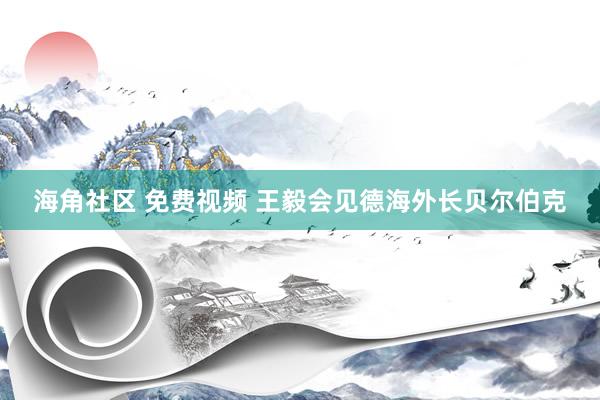 海角社区 免费视频 王毅会见德海外长贝尔伯克